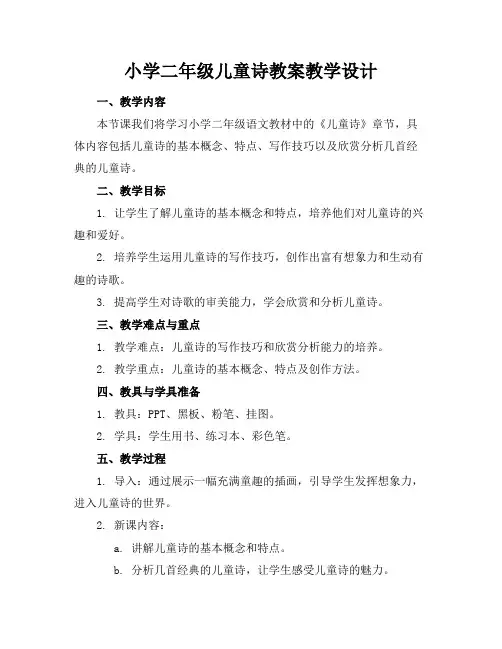 小学二年级儿童诗教案教学设计

一、教学内容

本节课我们将学习小学二年级语文教材中的《儿童诗》章节，具体内容包括儿童诗的基本概念、特点、写作技巧以及欣赏分析几首经典的儿童诗。

二、教学目标

1. 让学生了解儿童诗的基本概念和特点，培养他们对儿童诗的兴趣和爱好。

2. 培养学生运用儿童诗的写作技巧，创作出富有想象力和生动有趣的诗歌。

3. 提高学生对诗歌的审美能力，学会欣赏和分析儿童诗。

三、教学难点与重点

1. 教学难点：儿童诗的写作技巧和欣赏分析能力的培养。

2. 教学重点：儿童诗的基本概念、特点及创作方法。

四、教具与学具准备

1. 教具：PPT、黑板、粉笔、挂图。

2. 学具：学生用书、练习本、彩色笔。

五、教学过程

1. 导入：通过展示一幅充满童趣的插画，引导学生发挥想象力，进入儿童诗的世界。

2. 新课内容：

a. 讲解儿童诗的基本概念和特点。

b. 分析几首经典的儿童诗，让学生感受儿童诗的魅力。